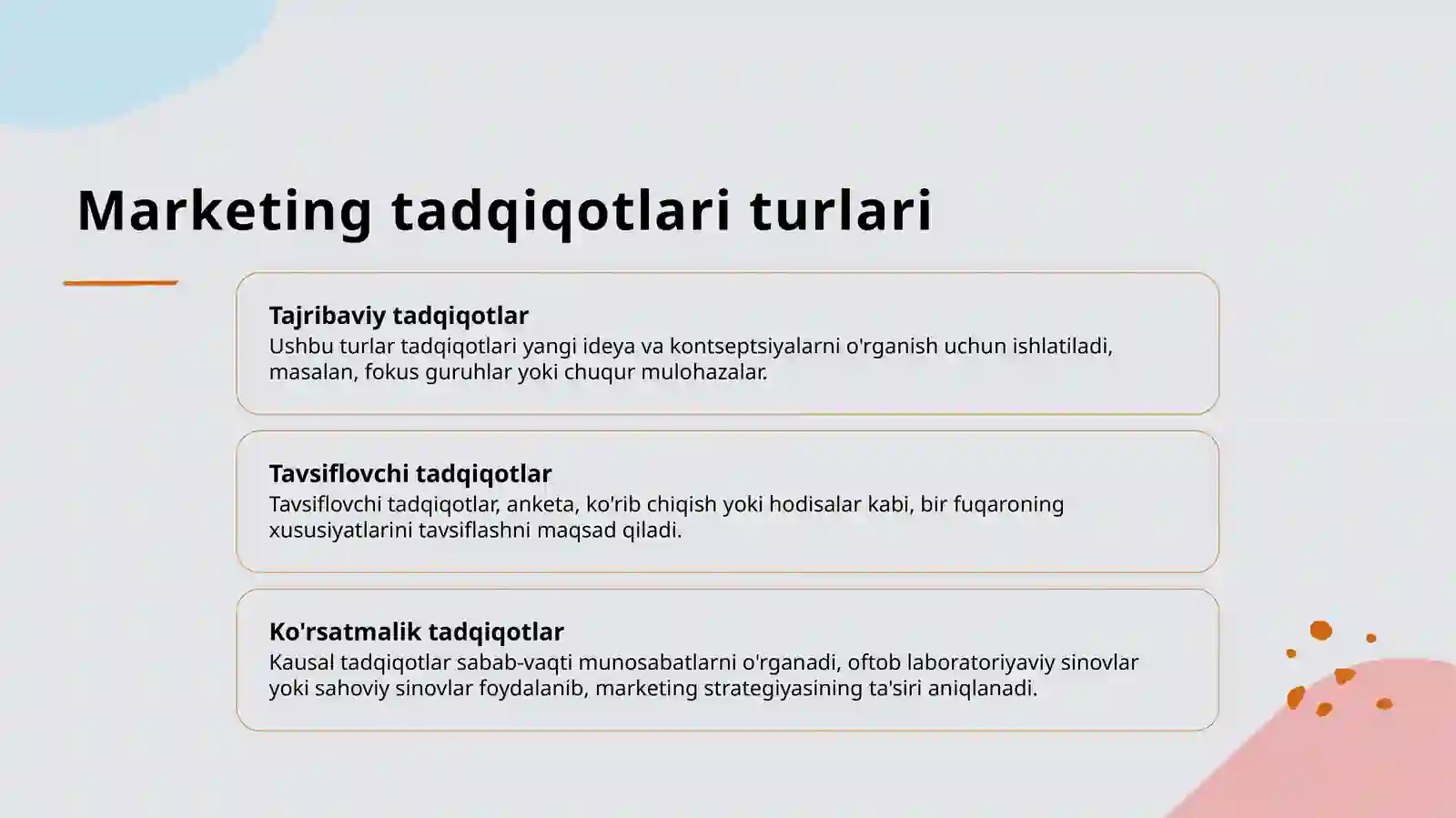 Marketing tadqiqotlari turlari

Tajribaviy tadqiqotlar
Ushbu turlar tadqiqotlari yangi ideya va kontseptsiyalarni o'rganish uchun ishlatiladi, masalan, fokus guruhlar yoki chuqur mulohazalar.

Tavsiflovchi tadqiqotlar
Tavsiflovchi tadqiqotlar, anketa, ko'rib chiqish yoki hodisalar kabi, bir fuqaroning xususiyatlarini tavsiflashni maqsad qiladi.

Ko'rsatmalik tadqiqotlar
Kausal tadqiqotlar sabab-vaqti munosabatlarni o'rganadi, oftob laboratoriyaviy sinovlar yoki sahoviy sinovlar foydalanib, marketing strategiyasining ta'siri aniqlanadi.